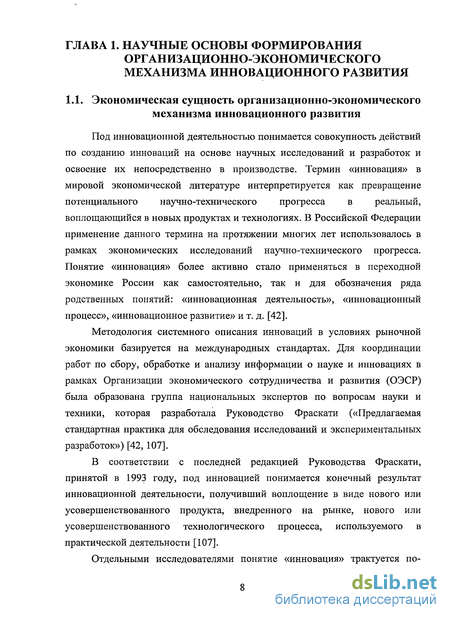 ГЛАВА 1. НАУЧНЫЕ ОСНОВЫ ФОРМИРОВАНИЯ ОРГАНИЗАЦИОННО-ЭКОНОМИЧЕСКОГО МЕХАНИЗМА ИННОВАЦИОННОГО РАЗВИТИЯ

1.1. Экономическая сущность организационно-экономического механизма инновационного развития

Под инновационной деятельностью понимается совокупность действий по созданию инноваций на основе научных исследований и разработок и освоение их непосредственно в производстве. Термин «инновация» в мировой экономической литературе интерпретируется как превращение потенциального научно-технического прогресса в реальный, воплощающийся в новых продуктах и технологиях. В Российской Федерации применение данного термина на протяжении многих лет использовалось в рамках экономических исследований научно-технического прогресса. Понятие «инновация» более активно стало применяться в переходной экономике России как самостоятельно, так и для обозначения ряда родственных понятий: «инновационная деятельность», «инновационный процесс», «инновационное развитие» и т. д. [42].

Методология системного описания инноваций в условиях рыночной экономики базируется на международных стандартах. Для координации работ по сбору, обработке и анализу информации о науке и инновациях в рамках Организации экономического сотрудничества и развития (ОЭСР) была образована группа национальных экспертов по вопросам науки и техники, которая разработала Руководство Фраскати («Предлагаемая стандартная практика для обследования исследований и экспериментальных разработок») [42, 107].

В соответствии с последней редакцией Руководства Фраскати, принятой в 1993 году, под инновацией понимается конечный результат инновационной деятельности, получивший воплощение в виде нового или усовершенствованного продукта, внедренного на рынке, нового или усовершенствованного технологического процесса, используемого в практической деятельности [107].

Отдельными исследователями понятие «инновация» трактуется по-

8

dsLib.net
библиотека диссертаций